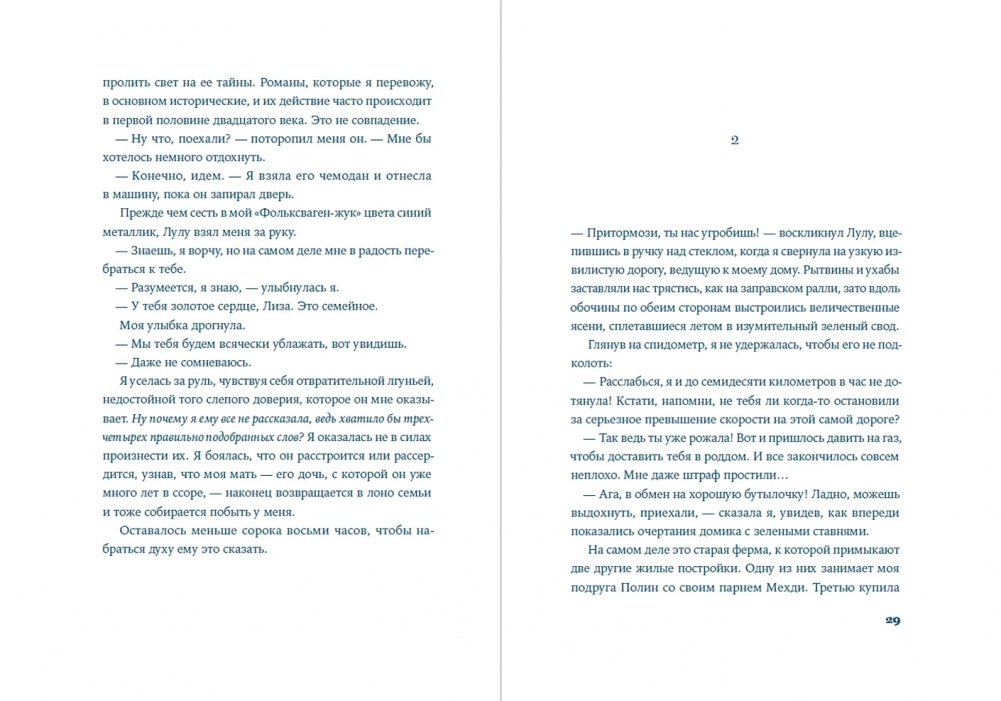 пролить свет на ее тайны. Романы, которые я перевожу, в основном исторические, и их действие часто происходит в первой половине двадцатого века. Это не совпадение.

— Ну что, поехали? — поторопил меня он. — Мне бы хотелось немного отдохнуть.

— Конечно, идем. — Я взяла его чемодан и отнесла в машину, пока он запирал дверь.

Прежде чем сесть в мой «Фольксваген-жук» цвета синий металлик, Лулу взял меня за руку.

— Знаешь, я ворчу, но на самом деле мне в радость перебраться к тебе.

— Разумеется, я знаю, — улыбнулась я.

— У тебя золотое сердце, Лиза. Это семейное.

Моя улыбка дрогнула.

— Мы тебя будем всячески ублажать, вот увидишь.

— Даже не сомневаюсь.

Я уселась за руль, чувствуя себя отвратительной лгуньей, недостойной того слепого доверия, которое он мне оказывает. Ну почему я ему все не рассказала, ведь хватило бы трех-четырех правильно подобранных слов? Я оказалась не в силах произнести их. Я боялась, что он расстроится или рассердится, узнав, что моя мать — его дочь, с которой он уже много лет в ссоре, — наконец возвращается в лоно семьи и тоже собирается побыть у меня.

Оставалось меньше сорока восьми часов, чтобы набраться духу ему это сказать.

2

— Притормози, ты нас угробишь! — воскликнул Лулу, вцепившись в ручку над стеклом, когда я свернула на узкую извилистую дорогу, ведущую к моему дому. Рытвины и ухабы заставляли нас трястись, как на заправском ралли, зато вдоль обочины по обеим сторонам выстроились величественные ясени, сплетавшиеся летом в изумительный зеленый свод.

Глянув на спидометр, я не удержалась, чтобы его не подколоть:

— Расслабься, я и до семидесяти километров в час не дотянула! Кстати, напомни, не тебя ли когда-то остановили за серьезное превышение скорости на этой самой дороге?

— Так ведь ты уже рожала! Вот и пришлось давить на газ, чтобы доставить тебя в роддом. И все закончилось совсем неплохо. Мне даже штраф простили…

— Ага, в обмен на хорошую бутылочку! Ладно, можешь выдохнуть, приехали, — сказала я, увидев, как впереди показались очертания домика с зелеными ставнями.

На самом деле это старая ферма, к которой примыкают две другие жилые постройки. Одну из них занимает моя подруга Полин со своим парнем Мехди. Третью купила

29